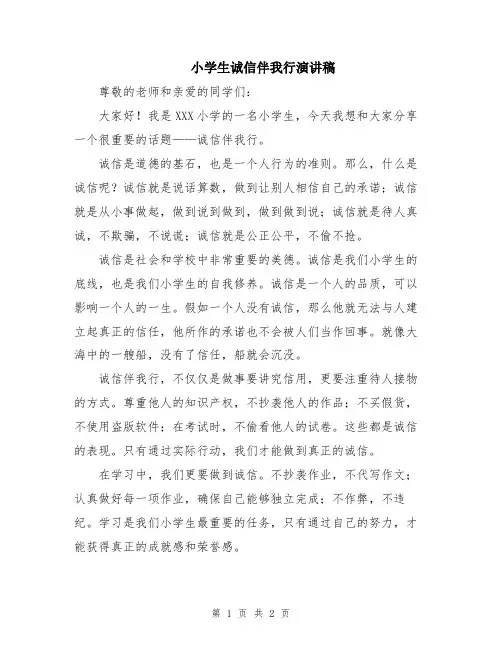 小学生诚信伴我行演讲稿

尊敬的老师和亲爱的同学们：

大家好！我是XXX小学的一名小学生，今天我想和大家分享一个很重要的话题——诚信伴我行。

诚信是道德的基石，也是一个人行为的准则。那么，什么是诚信呢？诚信就是说话算数，做到让别人相信自己的承诺；诚信就是从小事做起，做到说到做到，做到做到说；诚信就是待人真诚，不欺骗，不说谎；诚信就是公正公平，不偷不抢。

诚信是社会和学校中非常重要的美德。诚信是我们小学生的底线，也是我们小学生的自我修养。诚信是一个人的品质，可以影响一个人的一生。假如一个人没有诚信，那么他就无法与人建立起真正的信任，他所作的承诺也不会被人们当作回事。就像大海中的一艘船，没有了信任，船就会沉没。

诚信伴我行，不仅仅是做事要讲究信用，更要注重待人接物的方式。尊重他人的知识产权，不抄袭他人的作品；不买假货，不使用盗版软件；在考试时，不偷看他人的试卷。这些都是诚信的表现。只有通过实际行动，我们才能做到真正的诚信。

在学习中，我们更要做到诚信。不抄袭作业，不代写作文；认真做好每一项作业，确保自己能够独立完成；不作弊，不违纪。学习是我们小学生最重要的任务，只有通过自己的努力，才能获得真正的成就感和荣誉感。

第 1 页 共 2 页